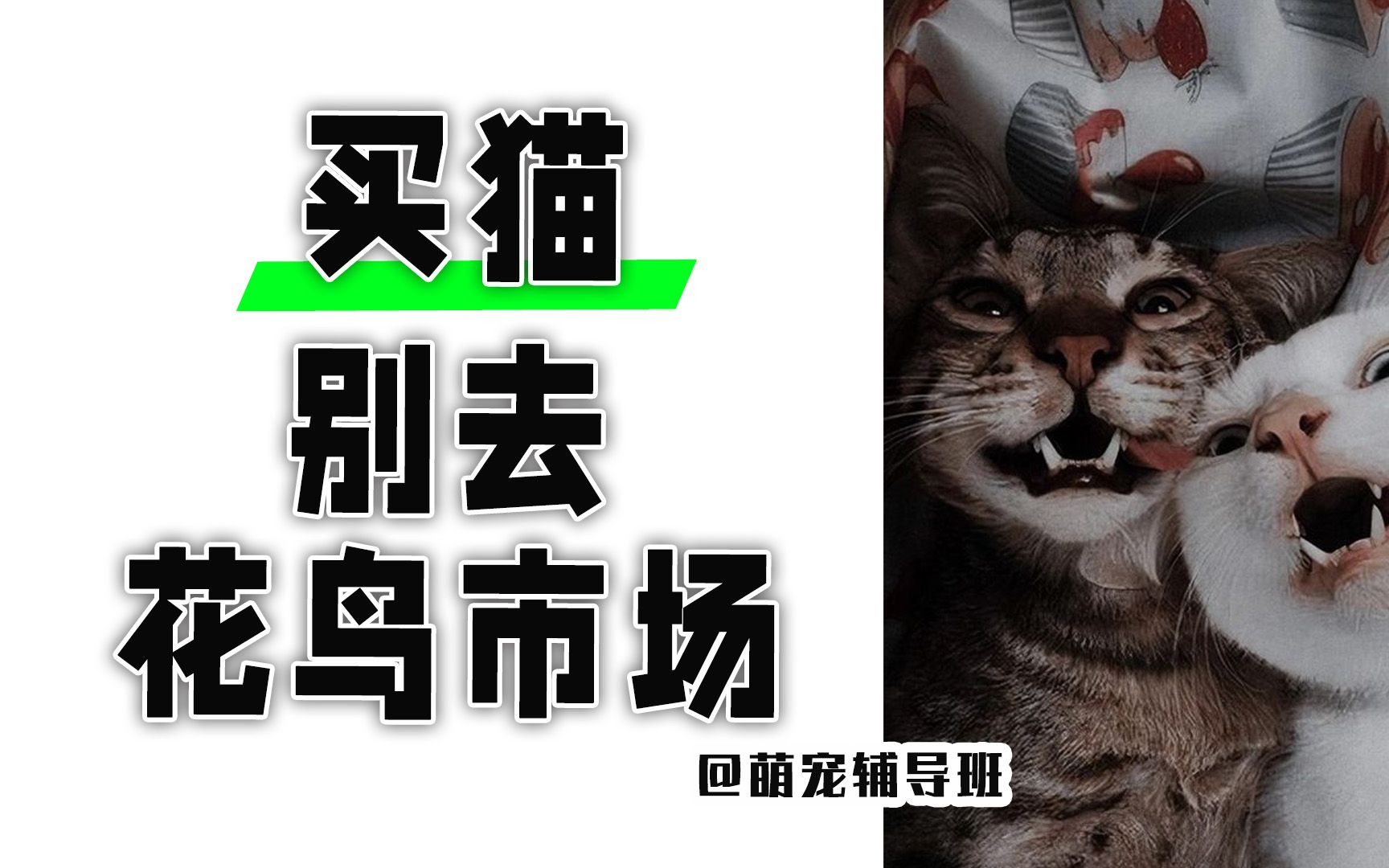 买猫
别去
花鸟市场

@萌宠辅导班